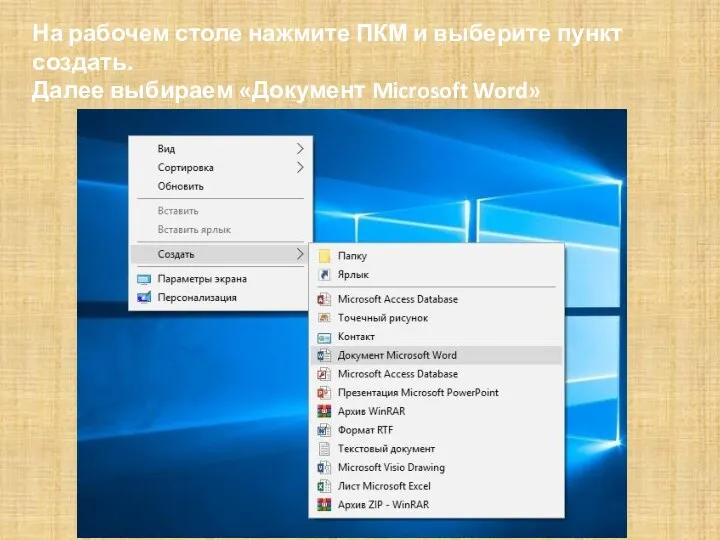 На рабочем столе нажмите ПКМ и выберите пункт создать.
Далее выбираем «Документ Microsoft Word»

Вид
Сортировка
Обновить
Вставить
Вставить ярлык
Создать
Параметры экрана
Персонализация

Папку
Ярлык
Microsoft Access Database
Точечный рисунок
Контакт
Документ Microsoft Word
Microsoft Access Database
Презентация Microsoft PowerPoint
Архив WinRAR
Формат RTF
Текстовый документ
Microsoft Visio Drawing
Лист Microsoft Excel
Архив ZIP - WinRAR